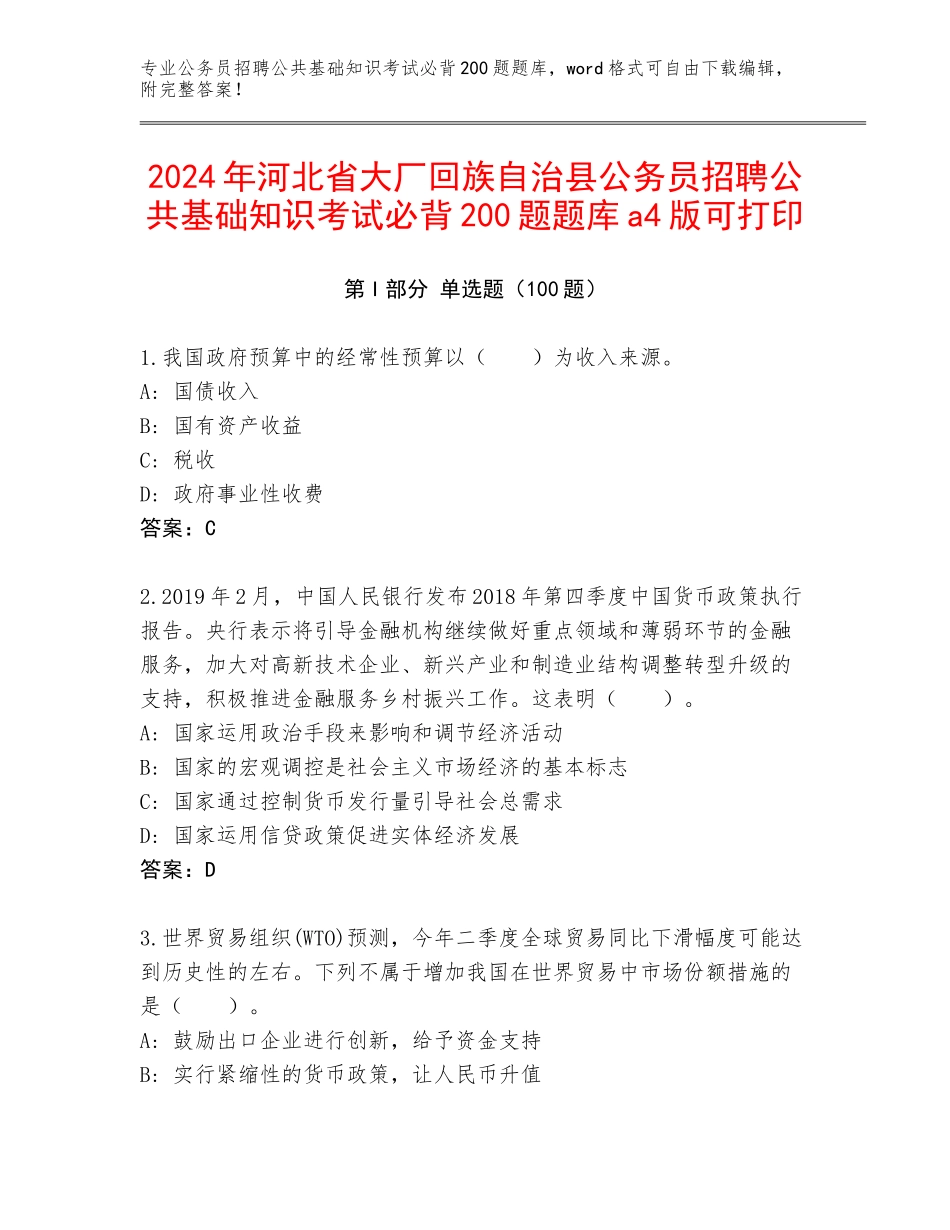 专业公务员招聘公共基础知识考试必背200题题库，word格式可自由下载编辑，附完整答案！

2024年河北省大厂回族自治县公务员招聘公共基础知识考试必背200题题库a4版可打印

第I部分 单选题（100题）

1.我国政府预算中的经常性预算以（　　）为收入来源。
A：国债收入
B：国有资产收益
C：税收
D：政府事业性收费
答案：C

2.2019年2月，中国人民银行发布2018年第四季度中国货币政策执行报告。央行表示将引导金融机构继续做好重点领域和薄弱环节的金融服务，加大对高新技术企业、新兴产业和制造业结构调整转型升级的支持，积极推进金融服务乡村振兴工作。这表明（　　）。
A：国家运用政治手段来影响和调节经济活动
B：国家的宏观调控是社会主义市场经济的基本标志
C：国家通过控制货币发行量引导社会总需求
D：国家运用信贷政策促进实体经济发展
答案：D

3.世界贸易组织(WTO)预测，今年二季度全球贸易同比下滑幅度可能达到历史性的左右。下列不属于增加我国在世界贸易中市场份额措施的是（　　）。
A：鼓励出口企业进行创新，给予资金支持
B：实行紧缩性的货币政策，让人民币升值